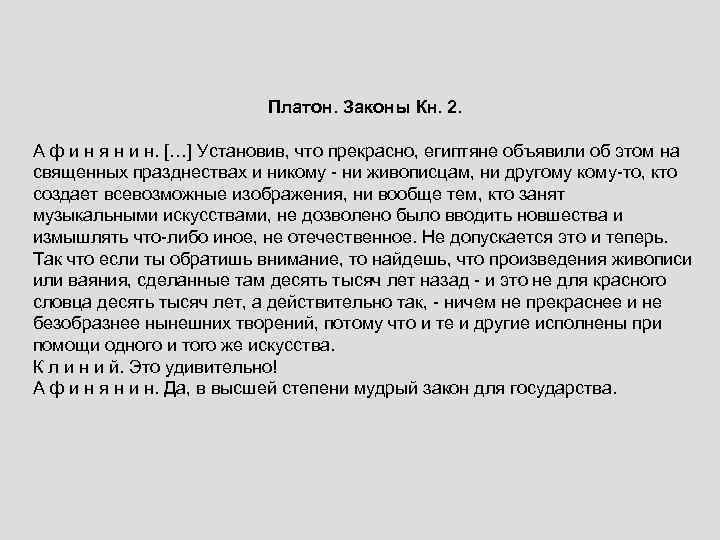 Платон. Законы Кн. 2.

А ф и н я н и н. […] Установив, что прекрасно, египтяне объявили об этом на священных празднествах и никому - ни живописцам, ни другому кому-то, кто создает всевозможные изображения, ни вообще тем, кто занят музыкальными искусствами, не дозволено было вводить новшества и измышлять что-либо иное, не отечественное. Не допускается это и теперь. Так что если ты обратишь внимание, то найдешь, что произведения живописи или ваяния, сделанные там десять тысяч лет назад - и это не для красного словца десять тысяч лет, а действительно так, - ничем не прекраснее и не безобразнее нынешних творений, потому что и те и другие исполнены при помощи одного и того же искусства.
К л и н и й. Это удивительно!
А ф и н я н и н. Да, в высшей степени мудрый закон для государства.